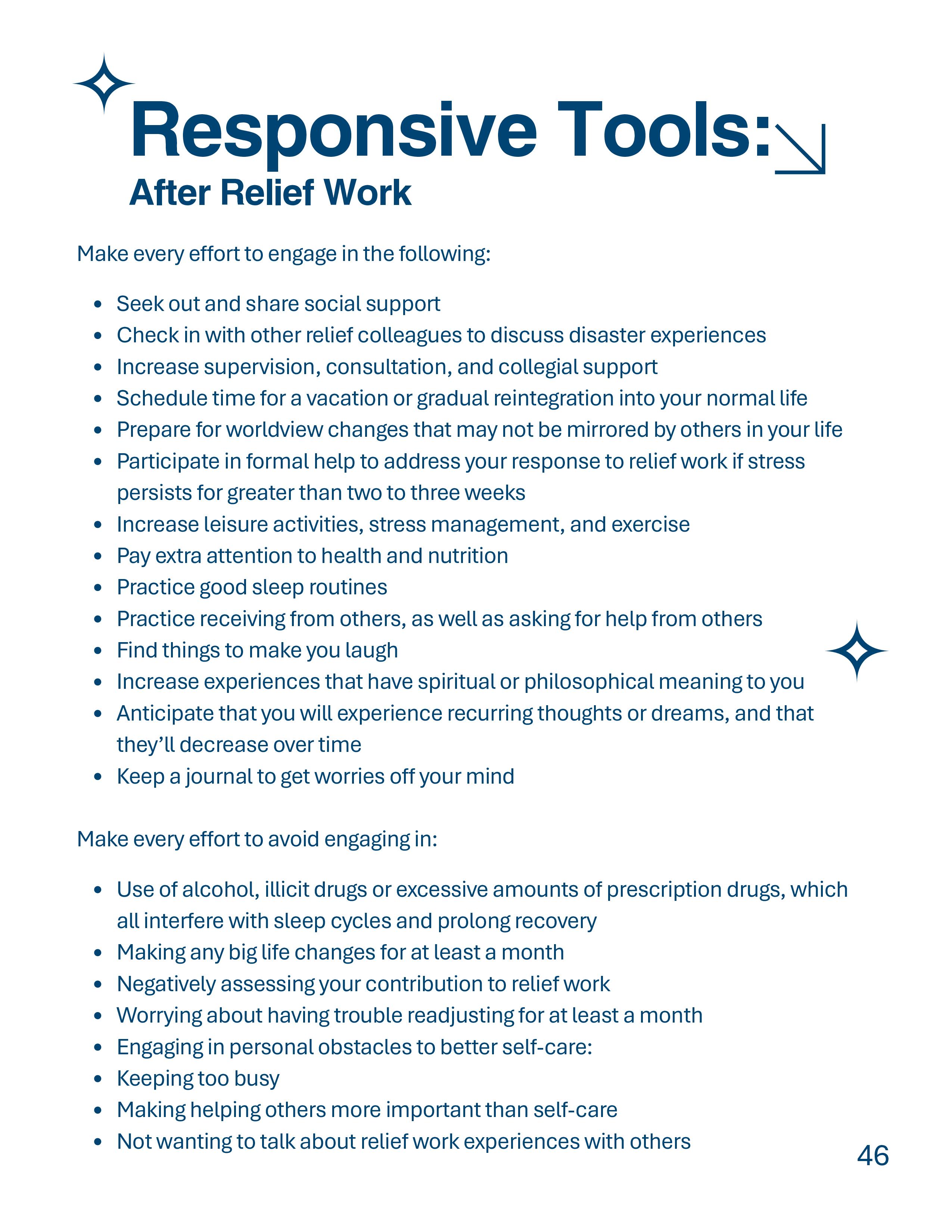 Responsive Tools:
After Relief Work

Make every effort to engage in the following:

- Seek out and share social support
- Check in with other relief colleagues to discuss disaster experiences
- Increase supervision, consultation, and collegial support
- Schedule time for a vacation or gradual reintegration into your normal life
- Prepare for worldview changes that may not be mirrored by others in your life
- Participate in formal help to address your response to relief work if stress persists for greater than two to three weeks
- Increase leisure activities, stress management, and exercise
- Pay extra attention to health and nutrition
- Practice good sleep routines
- Practice receiving from others, as well as asking for help from others
- Find things to make you laugh
- Increase experiences that have spiritual or philosophical meaning to you
- Anticipate that you will experience recurring thoughts or dreams, and that they'll decrease over time
- Keep a journal to get worries off your mind

Make every effort to avoid engaging in:

- Use of alcohol, illicit drugs or excessive amounts of prescription drugs, which all interfere with sleep cycles and prolong recovery
- Making any big life changes for at least a month
- Negatively assessing your contribution to relief work
- Worrying about having trouble readjusting for at least a month
- Engaging in personal obstacles to better self-care:
- Keeping too busy
- Making helping others more important than self-care
- Not wanting to talk about relief work experiences with others

46